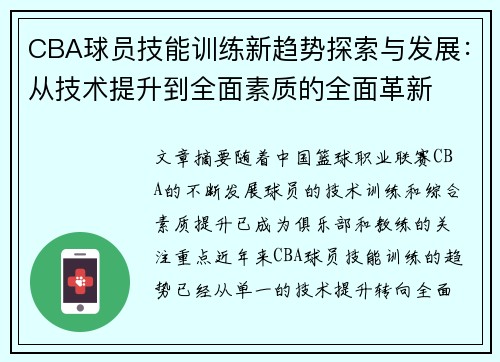 CBA球员技能训练新趋势探索与发展：从技术提升到全面素质的全面革新

文章摘要随着中国篮球职业联赛CBA的不断发展球员的技术训练和综合素质提升已成为俱乐部和教练的关注重点近年来CBA球员技能训练的趋势已经从单一的技术提升转向全面